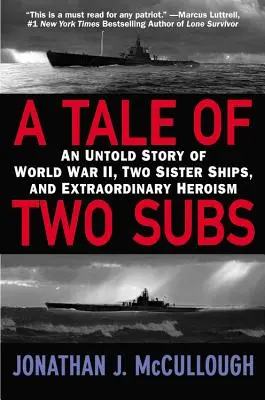 "This is a must read for any patriot." —Marcus Luttrell, #1 New York Times Bestselling Author of Lone Survivor

A TALE OF

AN UNTOLD STORY OF WORLD WAR II, TWO SISTER SHIPS, AND EXTRAORDINARY HEROISM

TWO SUBS

JONATHAN J. McCULLOUGH